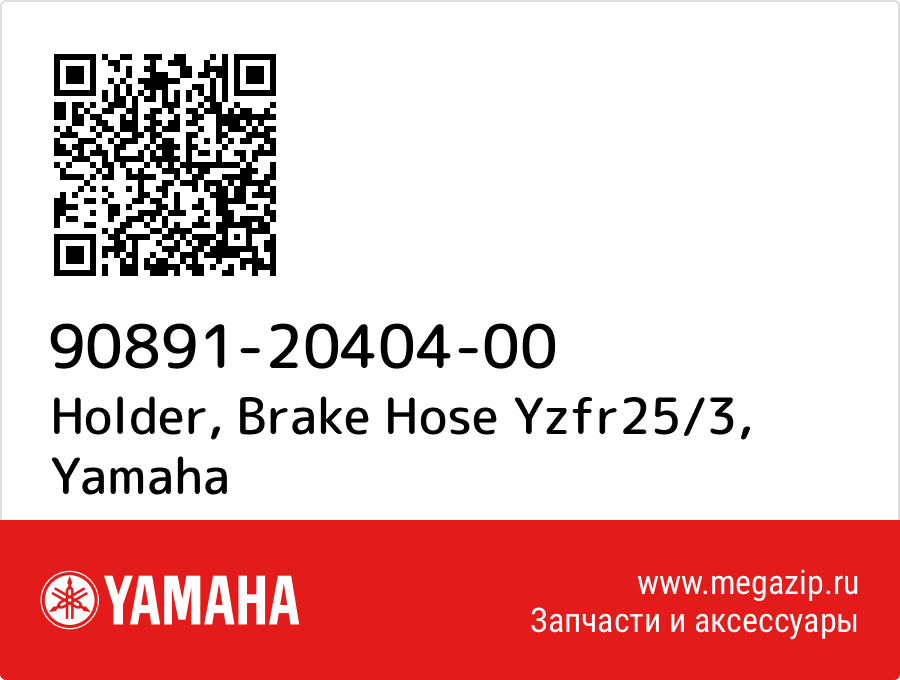 90891-20404-00
Holder, Brake Hose Yzfr25/3, Yamaha

YAMAHA

www.megazip.ru
Запчасти и аксессуары